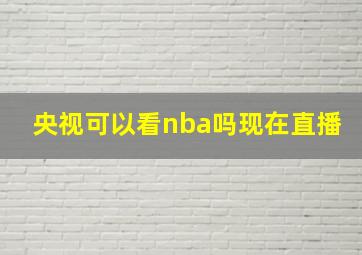 央视可以看nba吗现在直播